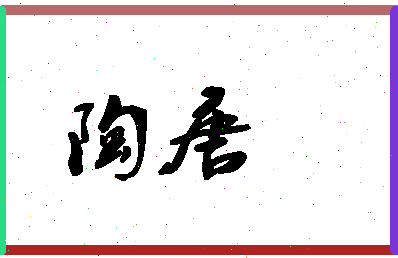 陶唐